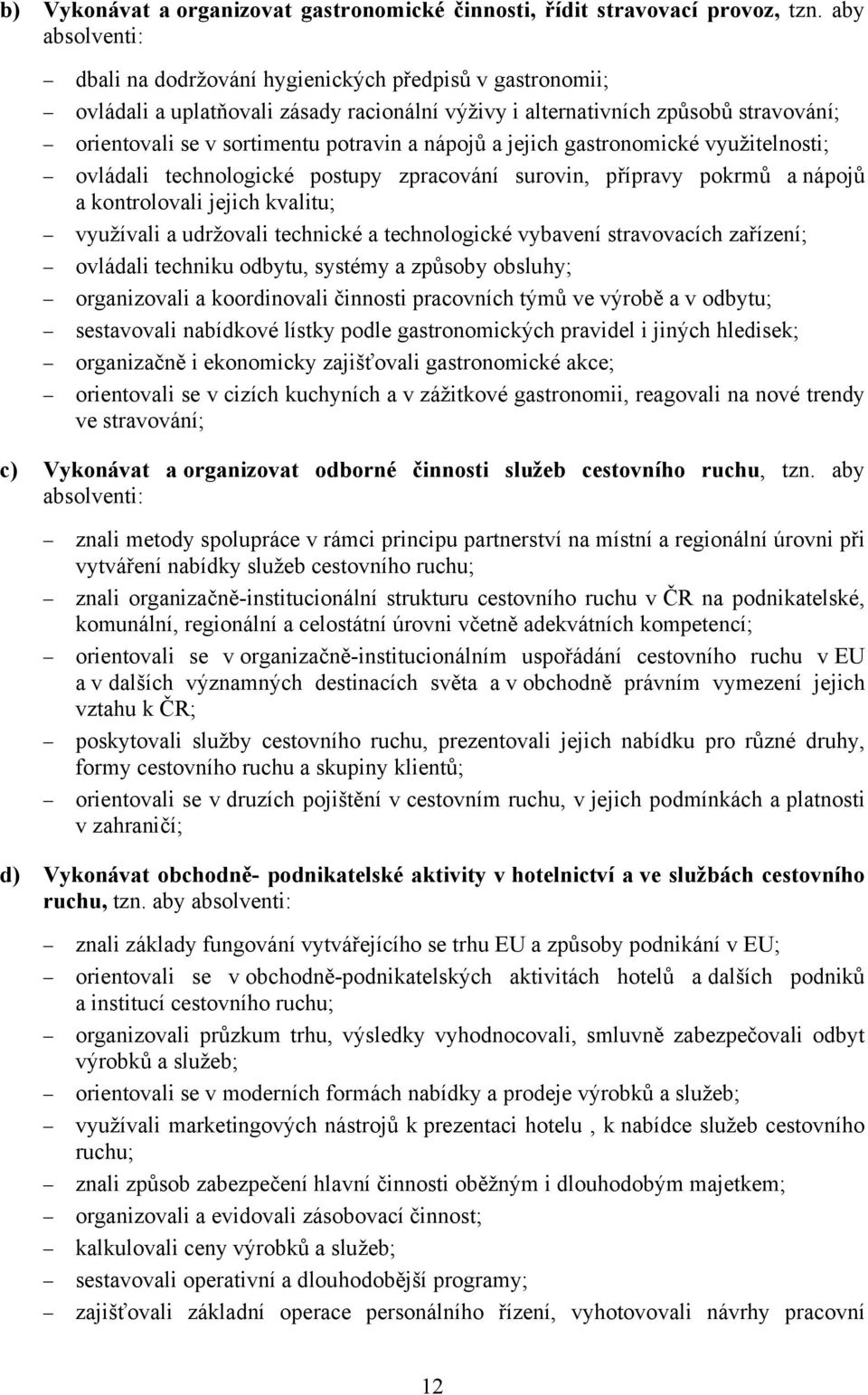 b) Vykonávat a organizovat gastronomické činnosti, řídit stravovací provoz, tzn. aby absolventi:

– dbali na dodržování hygienických předpisů v gastronomii;
– ovládali a uplatňovali zásady racionální výživy i alternativních způsobů stravování;
– orientovali se v sortimentu potravin a nápojů a jejich gastronomické využitelnosti;
– ovládali technologické postupy zpracování surovin, přípravy pokrmů a nápojů a kontrolovali jejich kvalitu;
– využívali a udržovali technické a technologické vybavení stravovacích zařízení;
– ovládali techniku odbytu, systémy a způsoby obsluhy;
– organizovali a koordinovali činnosti pracovních týmů ve výrobě a v odbytu;
– sestavovali nabídkové lístky podle gastronomických pravidel i jiných hledisek;
– organizačně i ekonomicky zajišťovali gastronomické akce;
– orientovali se v cizích kuchyních a v zážitkové gastronomii, reagovali na nové trendy ve stravování;

c) Vykonávat a organizovat odborné činnosti služeb cestovního ruchu, tzn. aby absolventi:

– znali metody spolupráce v rámci principu partnerství na místní a regionální úrovni při vytváření nabídky služeb cestovního ruchu;
– znali organizačně-institucionální strukturu cestovního ruchu v ČR na podnikatelské, komunální, regionální a celostátní úrovni včetně adekvátních kompetencí;
– orientovali se v organizačně-institucionálním uspořádání cestovního ruchu v EU a v dalších významných destinacích světa a v obchodně právním vymezení jejich vztahu k ČR;
– poskytovali služby cestovního ruchu, prezentovali jejich nabídku pro různé druhy, formy cestovního ruchu a skupiny klientů;
– orientovali se v druzích pojištění v cestovním ruchu, v jejich podmínkách a platnosti v zahraničí;

d) Vykonávat obchodně- podnikatelské aktivity v hotelnictví a ve službách cestovního ruchu, tzn. aby absolventi:

– znali základy fungování vytvářejícího se trhu EU a způsoby podnikání v EU;
– orientovali se v obchodně-podnikatelských aktivitách hotelů a dalších podniků a institucí cestovního ruchu;
– organizovali průzkum trhu, výsledky vyhodnocovali, smluvně zabezpečovali odbyt výrobků a služeb;
– orientovali se v moderních formách nabídky a prodeje výrobků a služeb;
– využívali marketingových nástrojů k prezentaci hotelu , k nabídce služeb cestovního ruchu;
– znali způsob zabezpečení hlavní činnosti oběžným i dlouhodobým majetkem;
– organizovali a evidovali zásobovací činnost;
– kalkulovali ceny výrobků a služeb;
– sestavovali operativní a dlouhodobější programy;
– zajišťovali základní operace personálního řízení, vyhotovovali návrhy pracovní

12